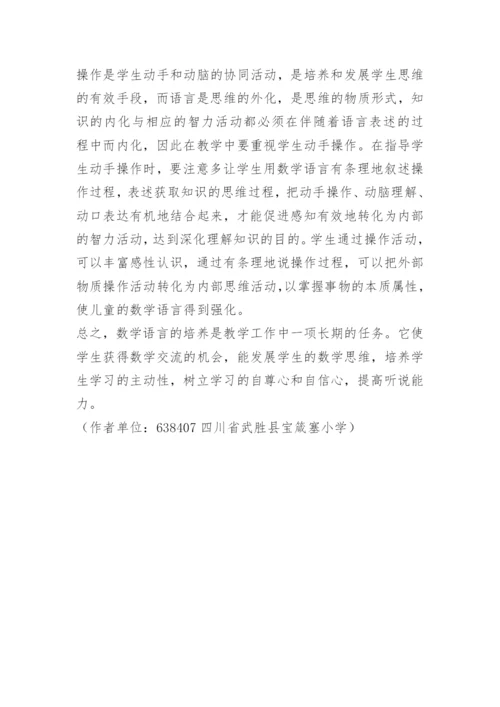 操作是学生动手和动脑的协同活动，是培养和发展学生思维的有效手段，而语言是思维的外化，是思维的物质形式，知识的内化与相应的智力活动都必须在伴随着语言表述的过程中而内化，因此在教学中要重视学生动手操作。在指导学生动手操作时，要注意多让学生用数学语言有条理地叙述操作过程，表述获取知识的思维过程，把动手操作、动脑理解、动口表达有机地结合起来，才能促进感知有效地转化为内部的智力活动，达到深化理解知识的目的。学生通过操作活动，可以丰富感性认识，通过有条理地说操作过程，可以把外部物质操作活动转化为内部思维活动，以掌握事物的本质属性，使儿童的数学语言得到强化。

总之，数学语言的培养是教学工作中一项长期的任务。它使学生获得数学交流的机会，能发展学生的数学思维，培养学生学习的主动性，树立学习的自尊心和自信心，提高听说能力。

（作者单位：638407 四川省武胜县宝箴塞小学）